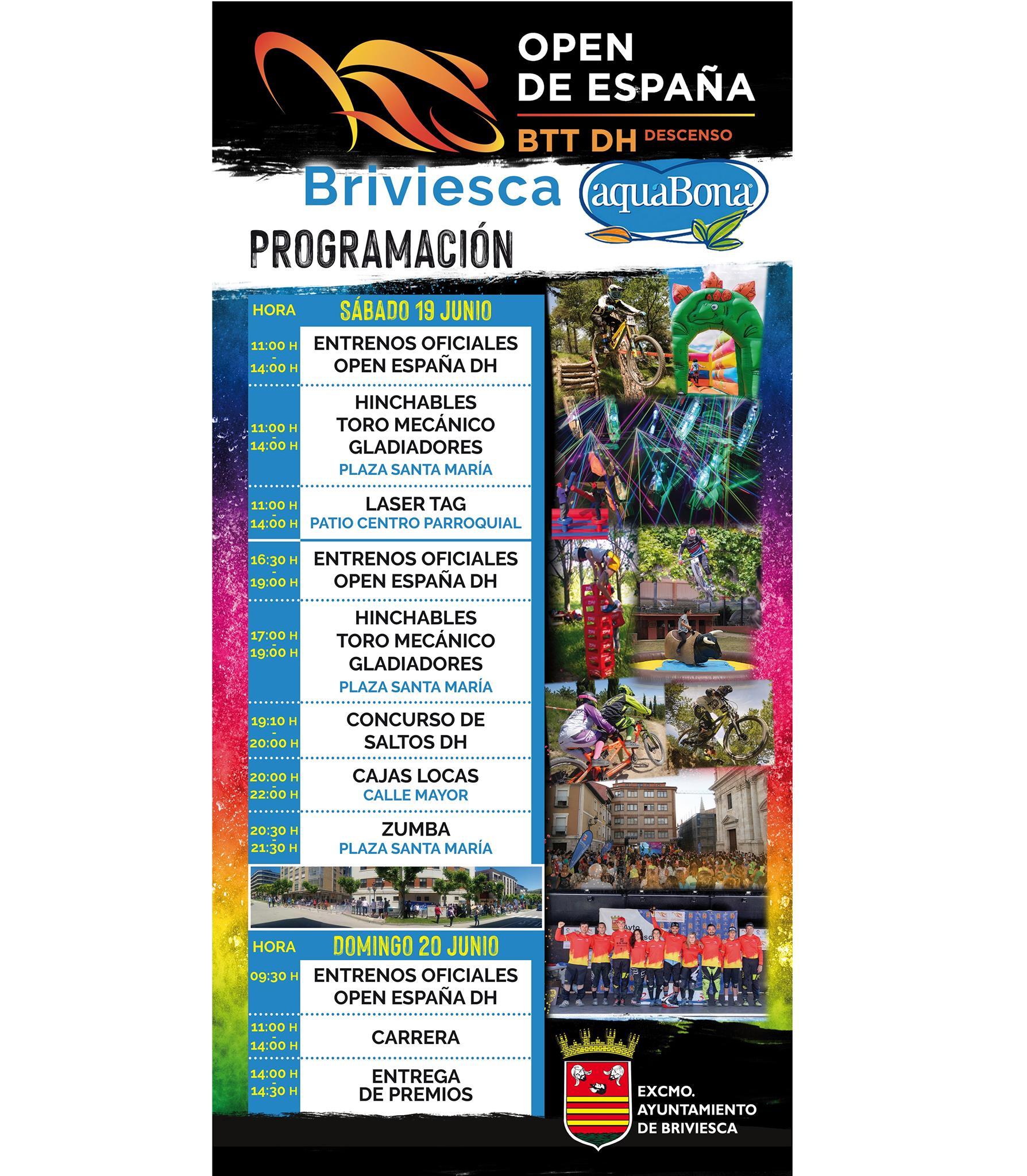 OPEN
DE ESPAÑA
BTT DH DESCENSO

Briviesca aquaBona

PROGRAMACIÓN

| HORA | SÁBADO 19 JUNIO |
|---|---|
| 11:00 H - 14:00 H | ENTRENOS OFICIALES OPEN ESPAÑA DH |
| 11:00 H - 14:00 H | HINCHABLES TORO MECÁNICO GLADIADORES PLAZA SANTA MARÍA |
| 11:00 H - 14:00 H | LASER TAG PATIO CENTRO PARROQUIAL |
| 16:30 H - 19:00 H | ENTRENOS OFICIALES OPEN ESPAÑA DH |
| 17:00 H - 19:00 H | HINCHABLES TORO MECÁNICO GLADIADORES PLAZA SANTA MARÍA |
| 19:10 H - 20:00 H | CONCURSO DE SALTOS DH |
| 20:00 H - 22:00 H | CAJAS LOCAS CALLE MAYOR |
| 20:30 H - 21:30 H | ZUMBA PLAZA SANTA MARÍA |

| HORA | DOMINGO 20 JUNIO |
|---|---|
| 09:30 H | ENTRENOS OFICIALES OPEN ESPAÑA DH |
| 11:00 H - 14:00 H | CARRERA |
| 14:00 H - 14:30 H | ENTREGA DE PREMIOS |

EXCMO. AYUNTAMIENTO DE BRIVIESCA